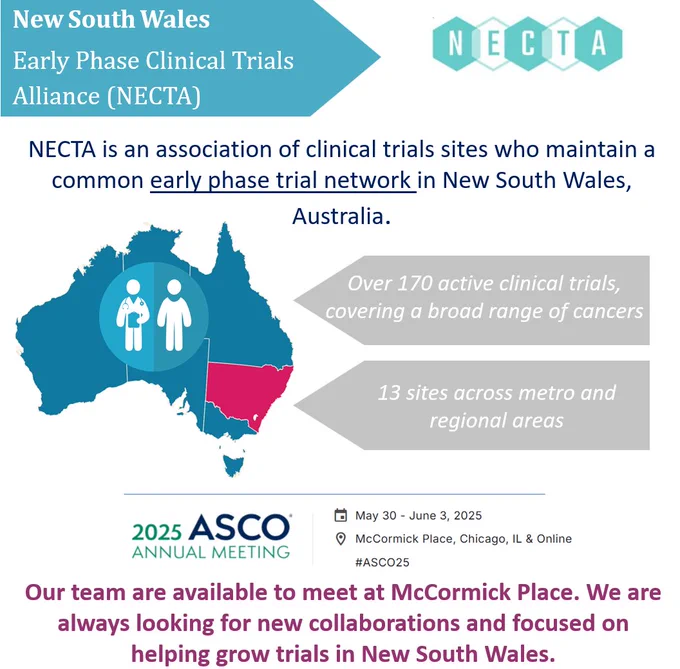 New South Wales
Early Phase Clinical Trials Alliance (NECTA)

NECTA

NECTA is an association of clinical trials sites who maintain a common early phase trial network in New South Wales, Australia.

Over 170 active clinical trials, covering a broad range of cancers

13 sites across metro and regional areas

2025 ASCO® ANNUAL MEETING

May 30 - June 3, 2025
McCormick Place, Chicago, IL & Online
#ASCO25

Our team are available to meet at McCormick Place. We are always looking for new collaborations and focused on helping grow trials in New South Wales.